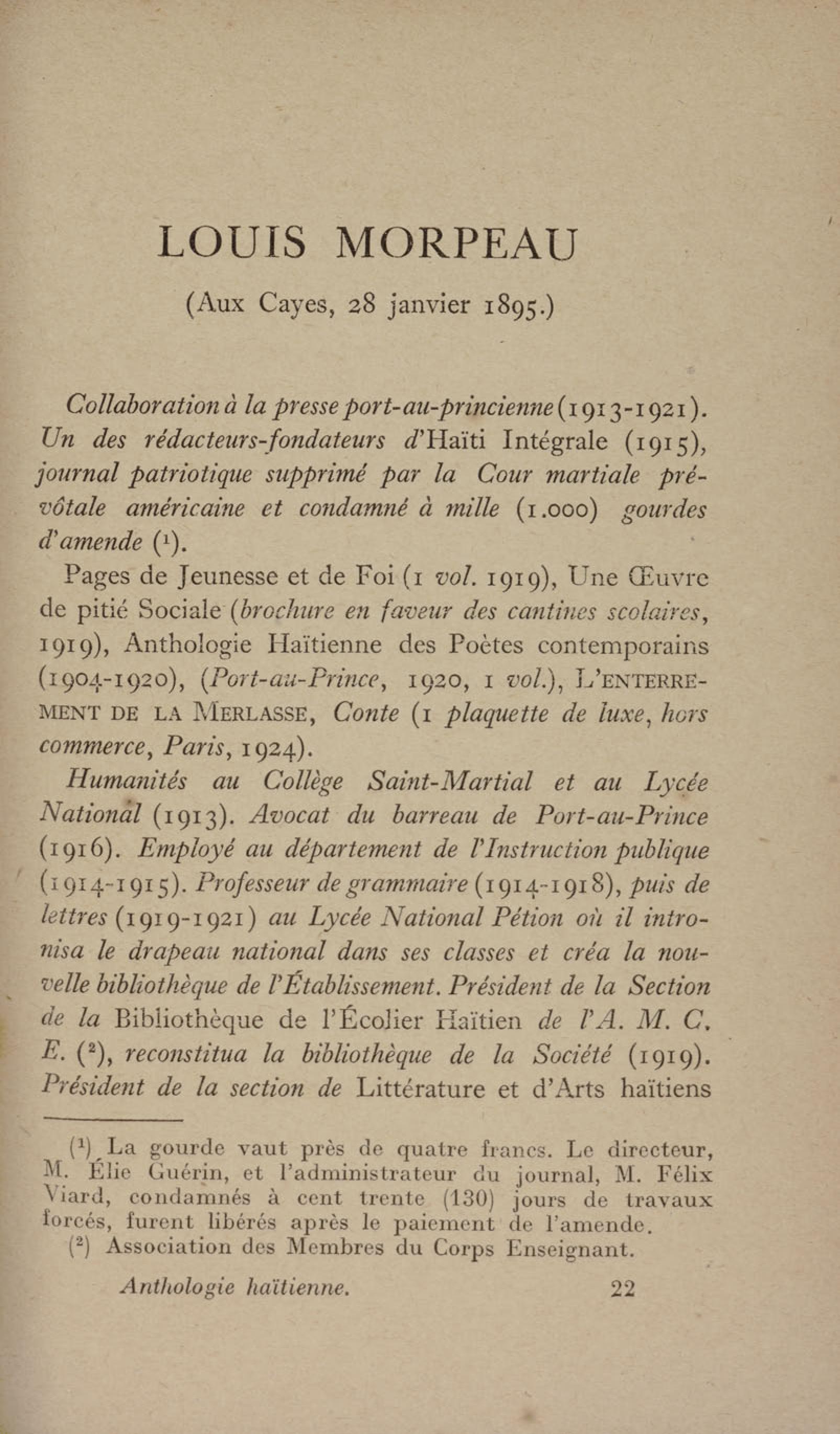 LOUIS MORPEAU

(Aux Cayes, 28 janvier 1895.)

Collaboration à la presse port-au-princienne (1913-1921). Un des rédacteurs-fondateurs d'Haïti Intégrale (1915), journal patriotique supprimé par la Cour martiale prévôtale américaine et condamné à mille (1.000) gourdes d'amende ($^1$).

Pages de Jeunesse et de Foi (1 vol. 1919), Une Œuvre de pitié Sociale (brochure en faveur des cantines scolaires, 1919), Anthologie Haïtienne des Poètes contemporains (1904-1920), (Port-au-Prince, 1920, 1 vol.), L'ENTERREMENT DE LA MERLASSE, Conte (1 plaquette de luxe, hors commerce, Paris, 1924).

Humanités au Collège Saint-Martial et au Lycée National (1913). Avocat du barreau de Port-au-Prince (1916). Employé au département de l'Instruction publique (1914-1915). Professeur de grammaire (1914-1918), puis de lettres (1919-1921) au Lycée National Pétion où il intronisa le drapeau national dans ses classes et créa la nouvelle bibliothèque de l'Établissement. Président de la Section de la Bibliothèque de l'Écolier Haïtien de l'A. M. C. E. ($^2$), reconstitua la bibliothèque de la Société (1919). Président de la section de Littérature et d'Arts haïtiens

($^1$) La gourde vaut près de quatre francs. Le directeur, M. Élie Guérin, et l'administrateur du journal, M. Félix Viard, condamnés à cent trente (130) jours de travaux forcés, furent libérés après le paiement de l'amende.

($^2$) Association des Membres du Corps Enseignant.

Anthologie haïtienne. 22